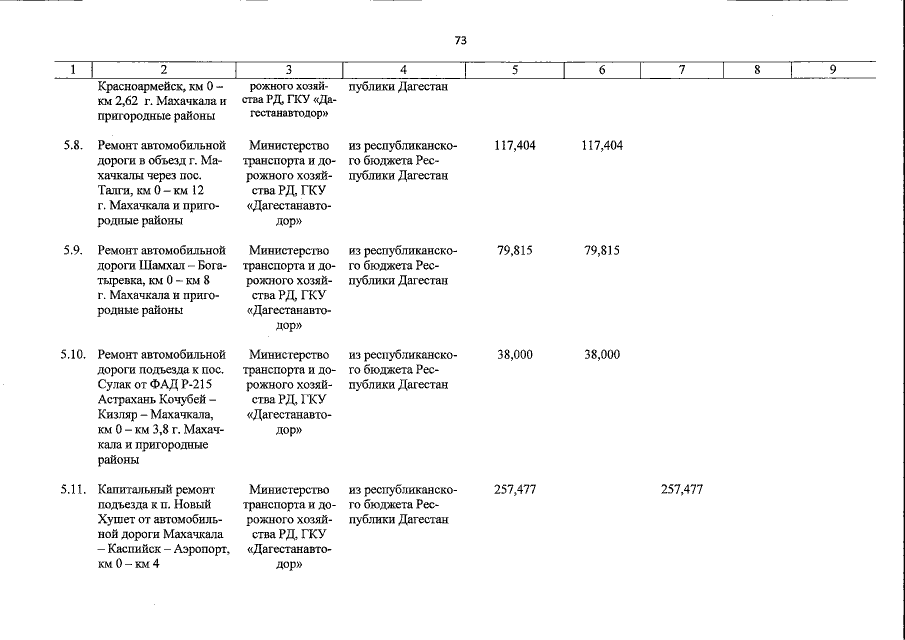 73

| 1 | 2 | 3 | 4 | 5 | 6 | 7 | 8 | 9 |
|---|---|---|---|---|---|---|---|---|
|  | Красноармейск, км 0 – км 2,62 г. Махачкала и пригородные районы | рожного хозяйства РД, ГКУ «Дагестанавтодор» | публики Дагестан |  |  |  |  |  |
| 5.8. | Ремонт автомобильной дороги в объезд г. Махачкалы через пос. Талги, км 0 – км 12 г. Махачкала и пригородные районы | Министерство транспорта и дорожного хозяйства РД, ГКУ «Дагестанавтодор» | из республиканского бюджета Республики Дагестан | 117,404 | 117,404 |  |  |  |
| 5.9. | Ремонт автомобильной дороги Шамхал – Богатыревка, км 0 – км 8 г. Махачкала и пригородные районы | Министерство транспорта и дорожного хозяйства РД, ГКУ «Дагестанавтодор» | из республиканского бюджета Республики Дагестан | 79,815 | 79,815 |  |  |  |
| 5.10. | Ремонт автомобильной дороги подъезда к пос. Сулак от ФАД Р-215 Астрахань Кочубей – Кизляр – Махачкала, км 0 – км 3,8 г. Махачкала и пригородные районы | Министерство транспорта и дорожного хозяйства РД, ГКУ «Дагестанавтодор» | из республиканского бюджета Республики Дагестан | 38,000 | 38,000 |  |  |  |
| 5.11. | Капитальный ремонт подъезда к п. Новый Хушет от автомобильной дороги Махачкала – Каспийск – Аэропорт, км 0 – км 4 | Министерство транспорта и дорожного хозяйства РД, ГКУ «Дагестанавтодор» | из республиканского бюджета Республики Дагестан | 257,477 |  | 257,477 |  |  |